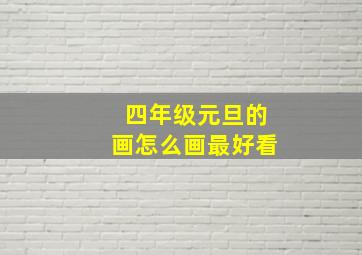 四年级元旦的
画怎么画最好看